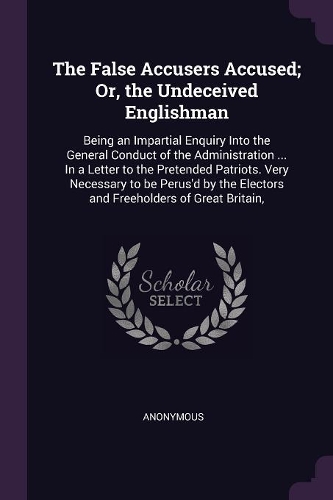 The False Accusers Accused; Or, the Undeceived Englishman

Being an Impartial Enquiry Into the General Conduct of the Administration ... In a Letter to the Pretended Patriots. Very Necessary to be Perus'd by the Electors and Freeholders of Great Britain,

Scholar SELECT

ANONYMOUS